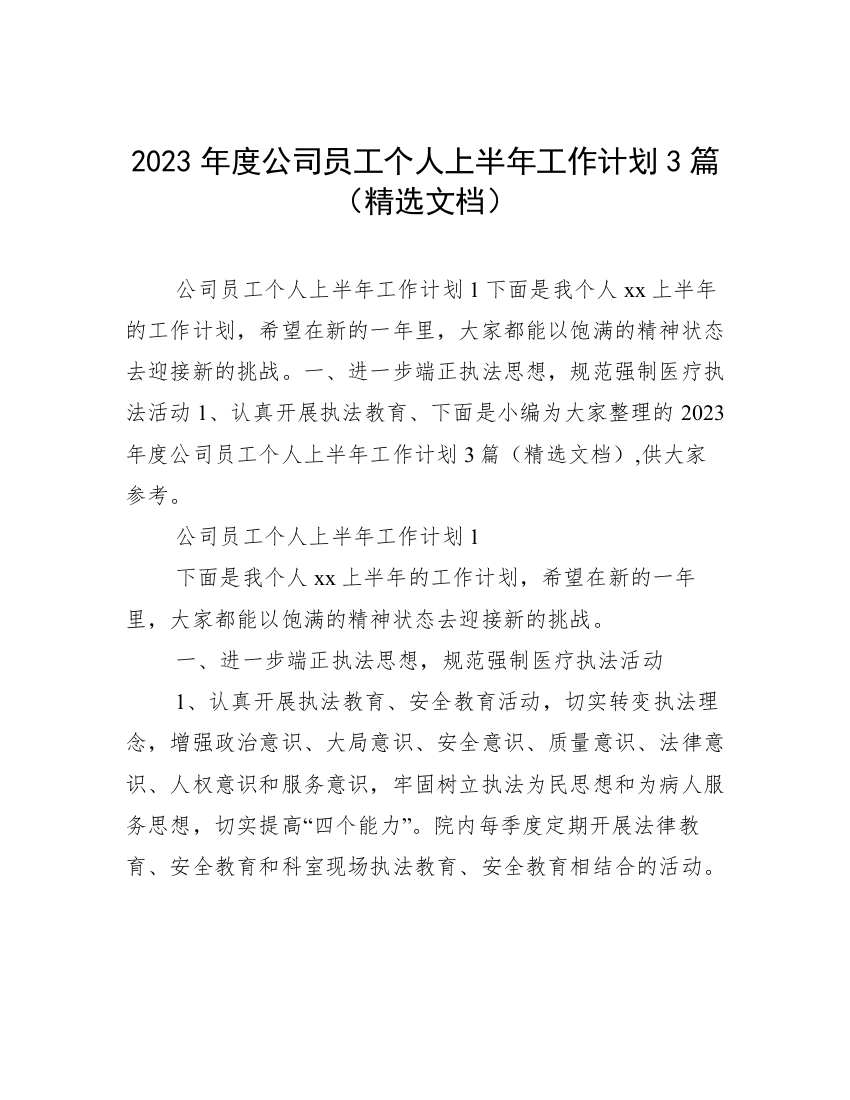 2023 年度公司员工个人上半年工作计划 3 篇（精选文档）

公司员工个人上半年工作计划 1 下面是我个人 xx 上半年的工作计划，希望在新的一年里，大家都能以饱满的精神状态去迎接新的挑战。一、进一步端正执法思想，规范强制医疗执法活动 1、认真开展执法教育、下面是小编为大家整理的 2023 年度公司员工个人上半年工作计划 3 篇（精选文档）,供大家参考。

公司员工个人上半年工作计划 1

下面是我个人 xx 上半年的工作计划，希望在新的一年里，大家都能以饱满的精神状态去迎接新的挑战。

一、进一步端正执法思想，规范强制医疗执法活动

1、认真开展执法教育、安全教育活动，切实转变执法理念，增强政治意识、大局意识、安全意识、质量意识、法律意识、人权意识和服务意识，牢固树立执法为民思想和为病人服务思想，切实提高“四个能力”。院内每季度定期开展法律教育、安全教育和科室现场执法教育、安全教育相结合的活动。